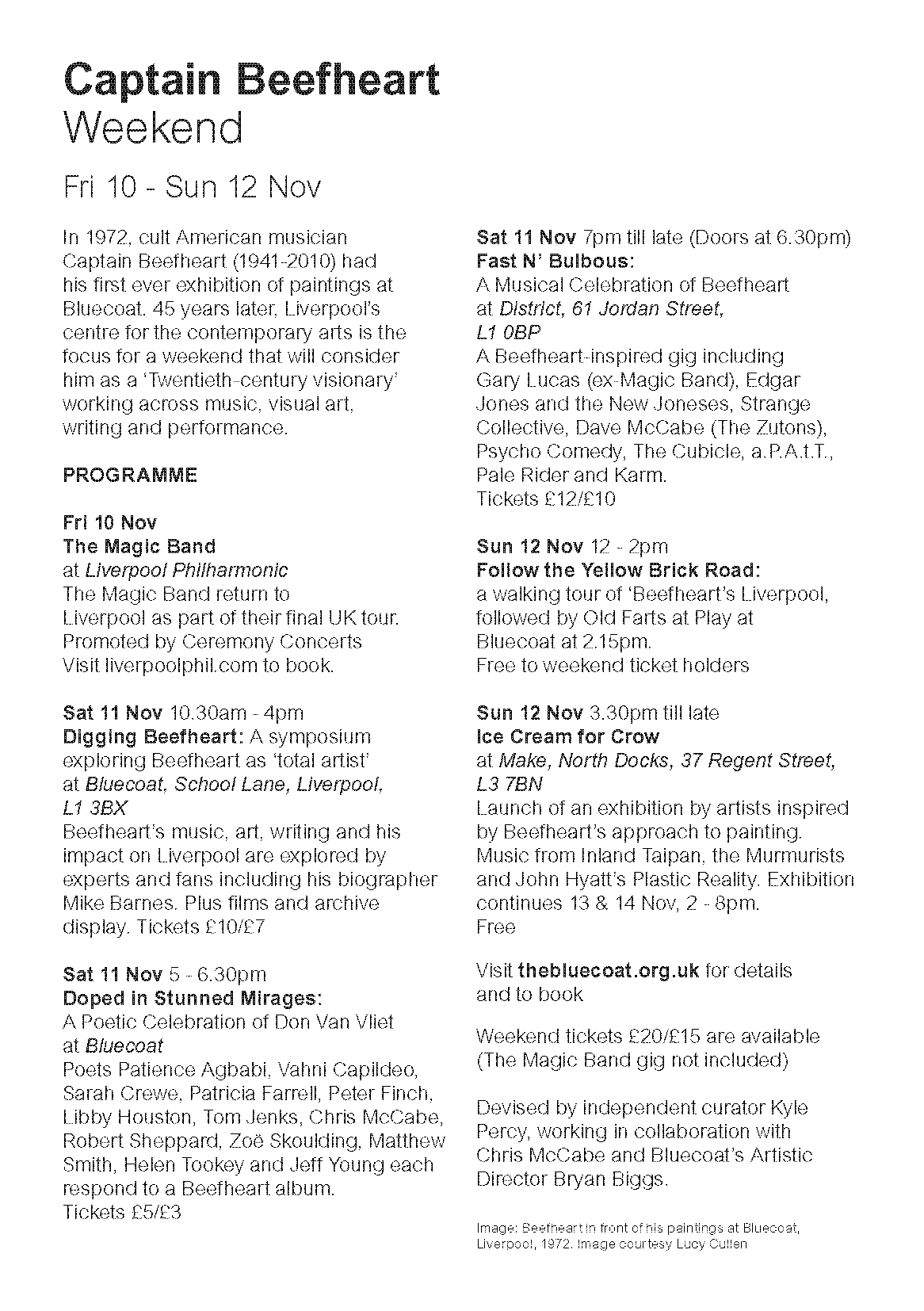 Captain Beefheart
Weekend

Fri 10 - Sun 12 Nov

In 1972, cult American musician Captain Beefheart (1941-2010) had his first ever exhibition of paintings at Bluecoat. 45 years later, Liverpool's centre for the contemporary arts is the focus for a weekend that will consider him as a 'Twentieth-century visionary' working across music, visual art, writing and performance.

PROGRAMME

Fri 10 Nov
The Magic Band
at Liverpool Philharmonic
The Magic Band return to Liverpool as part of their final UK tour. Promoted by Ceremony Concerts
Visit liverpoolphil.com to book.

Sat 11 Nov 10.30am - 4pm
Digging Beefheart: A symposium exploring Beefheart as 'total artist'
at Bluecoat, School Lane, Liverpool, L1 3BX
Beefheart's music, art, writing and his impact on Liverpool are explored by experts and fans including his biographer Mike Barnes. Plus films and archive display. Tickets £10/£7

Sat 11 Nov 5 - 6.30pm
Doped in Stunned Mirages:
A Poetic Celebration of Don Van Vliet
at Bluecoat
Poets Patience Agbabi, Vahni Capildeo, Sarah Crewe, Patricia Farrell, Peter Finch, Libby Houston, Tom Jenks, Chris McCabe, Robert Sheppard, Zoë Skoulding, Matthew Smith, Helen Tookey and Jeff Young each respond to a Beefheart album.
Tickets £5/£3

Sat 11 Nov 7pm till late (Doors at 6.30pm)
Fast N' Bulbous:
A Musical Celebration of Beefheart
at District, 61 Jordan Street, L1 0BP
A Beefheart-inspired gig including Gary Lucas (ex-Magic Band), Edgar Jones and the New Joneses, Strange Collective, Dave McCabe (The Zutons), Psycho Comedy, The Cubicle, a.P.A.t.T., Pale Rider and Karm.
Tickets £12/£10

Sun 12 Nov 12 - 2pm
Follow the Yellow Brick Road:
a walking tour of 'Beefheart's Liverpool, followed by Old Farts at Play at Bluecoat at 2.15pm.
Free to weekend ticket holders

Sun 12 Nov 3.30pm till late
Ice Cream for Crow
at Make, North Docks, 37 Regent Street, L3 7BN
Launch of an exhibition by artists inspired by Beefheart's approach to painting. Music from Inland Taipan, the Murmurists and John Hyatt's Plastic Reality. Exhibition continues 13 & 14 Nov, 2 - 8pm.
Free

Visit thebluecoat.org.uk for details and to book

Weekend tickets £20/£15 are available (The Magic Band gig not included)

Devised by independent curator Kyle Percy, working in collaboration with Chris McCabe and Bluecoat's Artistic Director Bryan Biggs.

Image: Beefheart in front of his paintings at Bluecoat, Liverpool, 1972. Image courtesy Lucy Cullen